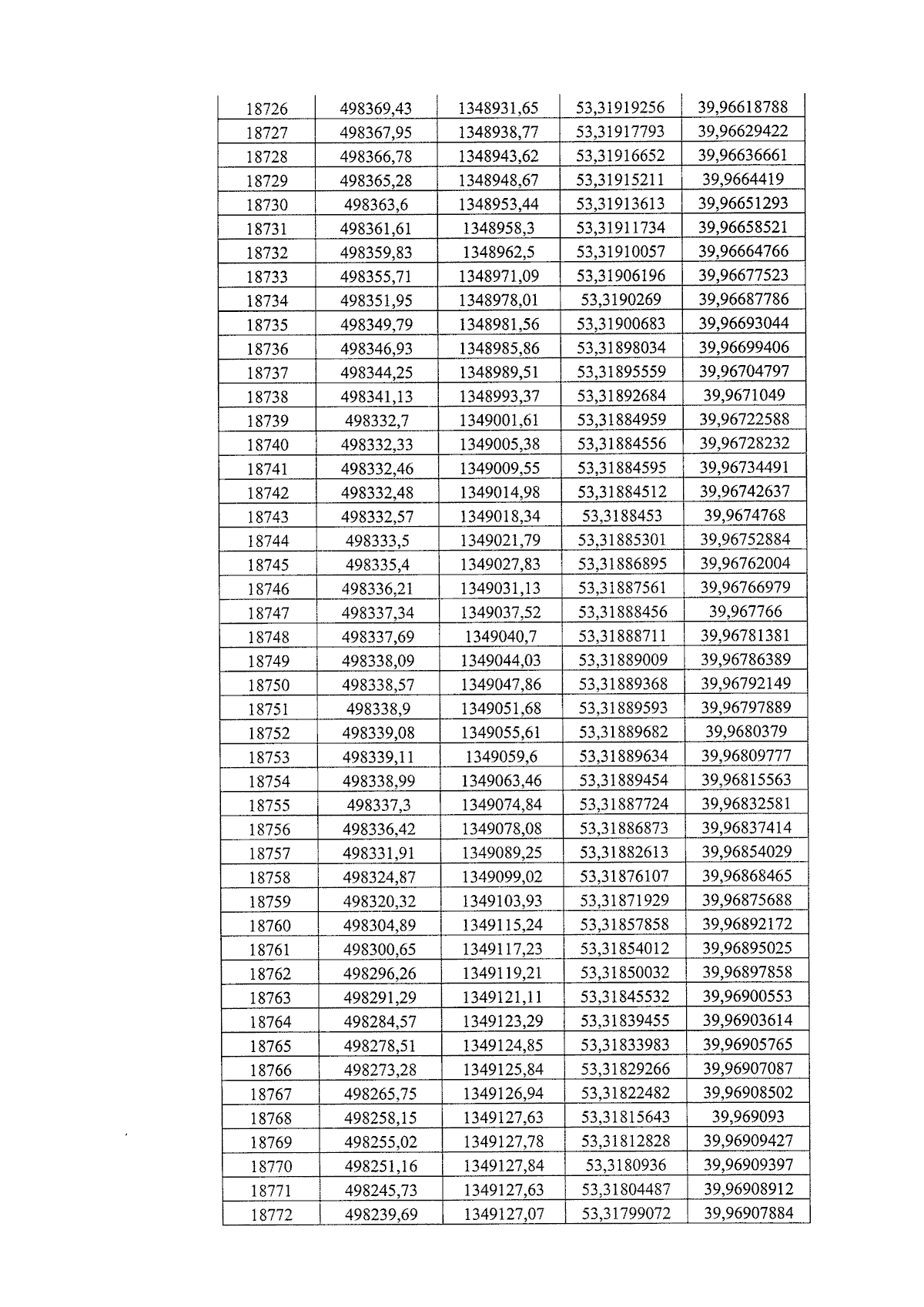 | 18726 | 498369,43 | 1348931,65 | 53,31919256 | 39,96618788 |
|---|---|---|---|---|
| 18727 | 498367,95 | 1348938,77 | 53,31917793 | 39,96629422 |
| 18728 | 498366,78 | 1348943,62 | 53,31916652 | 39,96636661 |
| 18729 | 498365,28 | 1348948,67 | 53,31915211 | 39,9664419 |
| 18730 | 498363,6 | 1348953,44 | 53,31913613 | 39,96651293 |
| 18731 | 498361,61 | 1348958,3 | 53,31911734 | 39,96658521 |
| 18732 | 498359,83 | 1348962,5 | 53,31910057 | 39,96664766 |
| 18733 | 498355,71 | 1348971,09 | 53,31906196 | 39,96677523 |
| 18734 | 498351,95 | 1348978,01 | 53,3190269 | 39,96687786 |
| 18735 | 498349,79 | 1348981,56 | 53,31900683 | 39,96693044 |
| 18736 | 498346,93 | 1348985,86 | 53,31898034 | 39,96699406 |
| 18737 | 498344,25 | 1348989,51 | 53,31895559 | 39,96704797 |
| 18738 | 498341,13 | 1348993,37 | 53,31892684 | 39,9671049 |
| 18739 | 498332,7 | 1349001,61 | 53,31884959 | 39,96722588 |
| 18740 | 498332,33 | 1349005,38 | 53,31884556 | 39,96728232 |
| 18741 | 498332,46 | 1349009,55 | 53,31884595 | 39,96734491 |
| 18742 | 498332,48 | 1349014,98 | 53,31884512 | 39,96742637 |
| 18743 | 498332,57 | 1349018,34 | 53,3188453 | 39,9674768 |
| 18744 | 498333,5 | 1349021,79 | 53,31885301 | 39,96752884 |
| 18745 | 498335,4 | 1349027,83 | 53,31886895 | 39,96762004 |
| 18746 | 498336,21 | 1349031,13 | 53,31887561 | 39,96766979 |
| 18747 | 498337,34 | 1349037,52 | 53,31888456 | 39,967766 |
| 18748 | 498337,69 | 1349040,7 | 53,31888711 | 39,96781381 |
| 18749 | 498338,09 | 1349044,03 | 53,31889009 | 39,96786389 |
| 18750 | 498338,57 | 1349047,86 | 53,31889368 | 39,96792149 |
| 18751 | 498338,9 | 1349051,68 | 53,31889593 | 39,96797889 |
| 18752 | 498339,08 | 1349055,61 | 53,31889682 | 39,9680379 |
| 18753 | 498339,11 | 1349059,6 | 53,31889634 | 39,96809777 |
| 18754 | 498338,99 | 1349063,46 | 53,31889454 | 39,96815563 |
| 18755 | 498337,3 | 1349074,84 | 53,31887724 | 39,96832581 |
| 18756 | 498336,42 | 1349078,08 | 53,31886873 | 39,96837414 |
| 18757 | 498331,91 | 1349089,25 | 53,31882613 | 39,96854029 |
| 18758 | 498324,87 | 1349099,02 | 53,31876107 | 39,96868465 |
| 18759 | 498320,32 | 1349103,93 | 53,31871929 | 39,96875688 |
| 18760 | 498304,89 | 1349115,24 | 53,31857858 | 39,96892172 |
| 18761 | 498300,65 | 1349117,23 | 53,31854012 | 39,96895025 |
| 18762 | 498296,26 | 1349119,21 | 53,31850032 | 39,96897858 |
| 18763 | 498291,29 | 1349121,11 | 53,31845532 | 39,96900553 |
| 18764 | 498284,57 | 1349123,29 | 53,31839455 | 39,96903614 |
| 18765 | 498278,51 | 1349124,85 | 53,31833983 | 39,96905765 |
| 18766 | 498273,28 | 1349125,84 | 53,31829266 | 39,96907087 |
| 18767 | 498265,75 | 1349126,94 | 53,31822482 | 39,96908502 |
| 18768 | 498258,15 | 1349127,63 | 53,31815643 | 39,969093 |
| 18769 | 498255,02 | 1349127,78 | 53,31812828 | 39,96909427 |
| 18770 | 498251,16 | 1349127,84 | 53,3180936 | 39,96909397 |
| 18771 | 498245,73 | 1349127,63 | 53,31804487 | 39,96908912 |
| 18772 | 498239,69 | 1349127,07 | 53,31799072 | 39,96907884 |